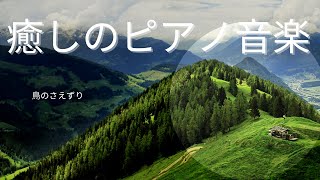 癒しのピアノ音楽

鳥のさえずり